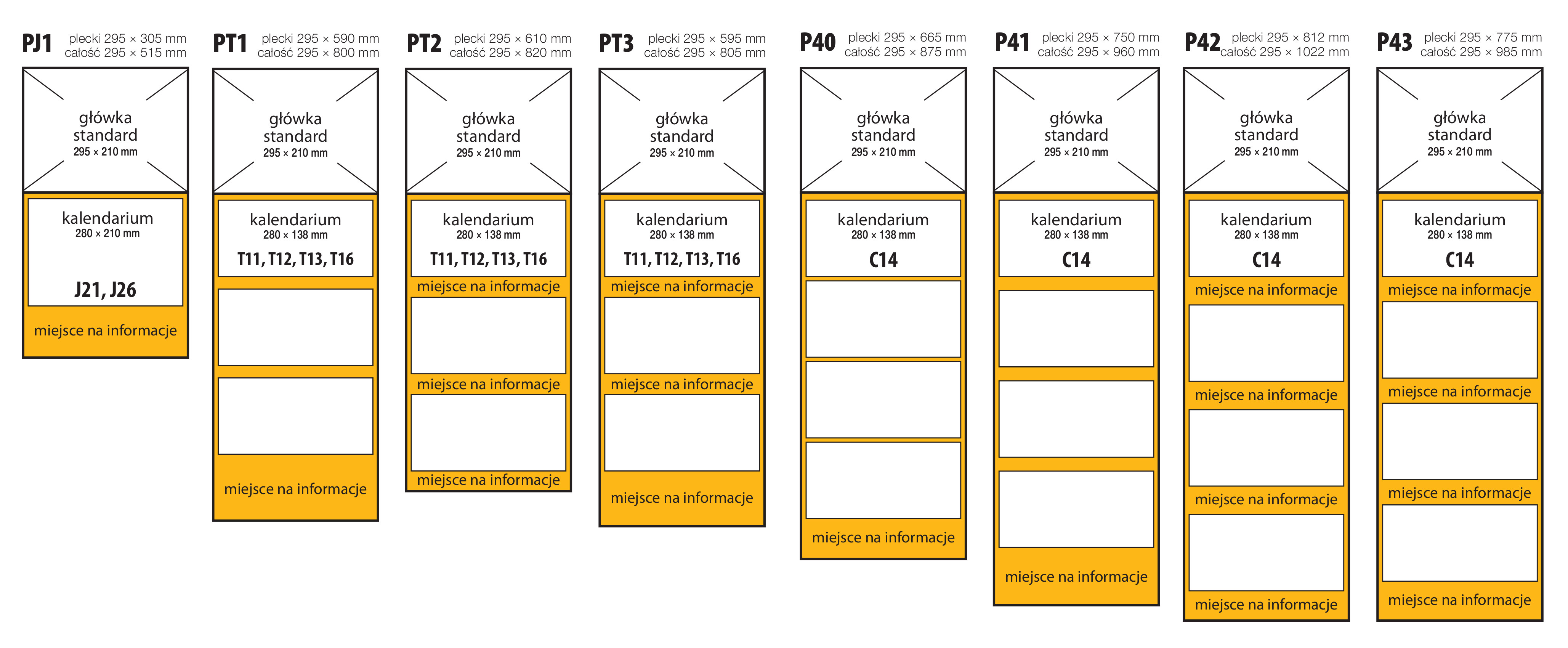 PJ1 plecki 295 × 305 mm całość 295 × 515 mm

główka standard 295 × 210 mm

kalendarium 280 × 210 mm

J21, J26

miejsce na informacje

PT1 plecki 295 × 590 mm całość 295 × 800 mm

główka standard 295 × 210 mm

kalendarium 280 × 138 mm

T11, T12, T13, T16

miejsce na informacje

PT2 plecki 295 × 610 mm całość 295 × 820 mm

główka standard 295 × 210 mm

kalendarium 280 × 138 mm

T11, T12, T13, T16

miejsce na informacje

miejsce na informacje

miejsce na informacje

PT3 plecki 295 × 595 mm całość 295 × 805 mm

główka standard 295 × 210 mm

kalendarium 280 × 138 mm

T11, T12, T13, T16

miejsce na informacje

miejsce na informacje

miejsce na informacje

P40 plecki 295 × 665 mm całość 295 × 875 mm

główka standard 295 × 210 mm

kalendarium 280 × 138 mm

C14

miejsce na informacje

P41 plecki 295 × 750 mm całość 295 × 960 mm

główka standard 295 × 210 mm

kalendarium 280 × 138 mm

C14

miejsce na informacje

P42 plecki 295 × 812 mm całość 295 × 1022 mm

główka standard 295 × 210 mm

kalendarium 280 × 138 mm

C14

miejsce na informacje

miejsce na informacje

miejsce na informacje

miejsce na informacje

P43 plecki 295 × 775 mm całość 295 × 985 mm

główka standard 295 × 210 mm

kalendarium 280 × 138 mm

C14

miejsce na informacje

miejsce na informacje

miejsce na informacje

miejsce na informacje